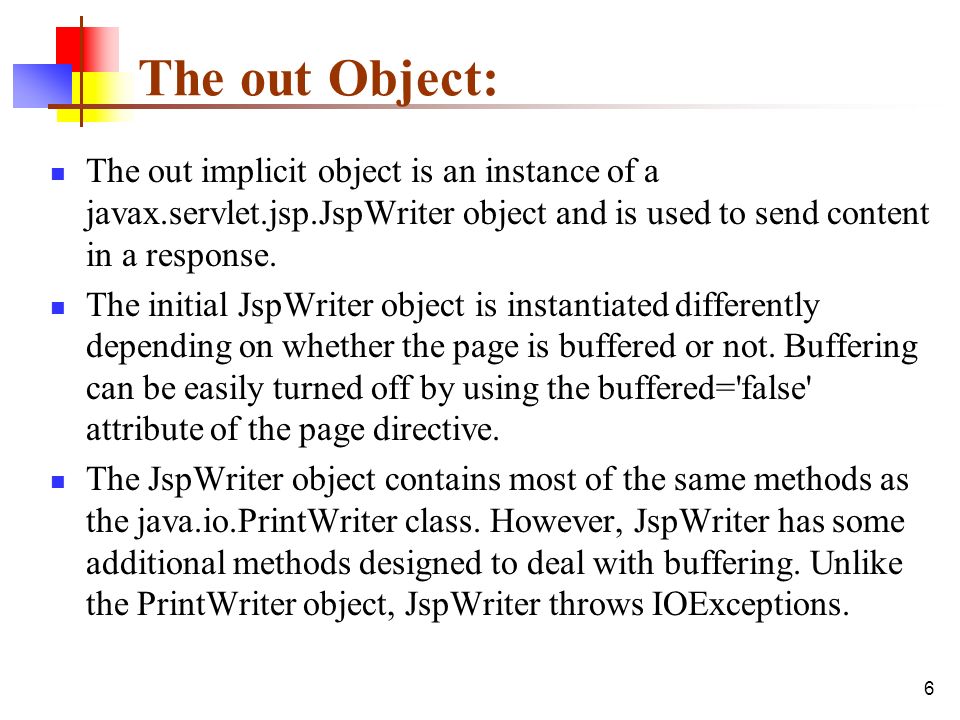 The out Object:

- The out implicit object is an instance of a javax.servlet.jsp.JspWriter object and is used to send content in a response.
- The initial JspWriter object is instantiated differently depending on whether the page is buffered or not. Buffering can be easily turned off by using the buffered='false' attribute of the page directive.
- The JspWriter object contains most of the same methods as the java.io.PrintWriter class. However, JspWriter has some additional methods designed to deal with buffering. Unlike the PrintWriter object, JspWriter throws IOExceptions.

6